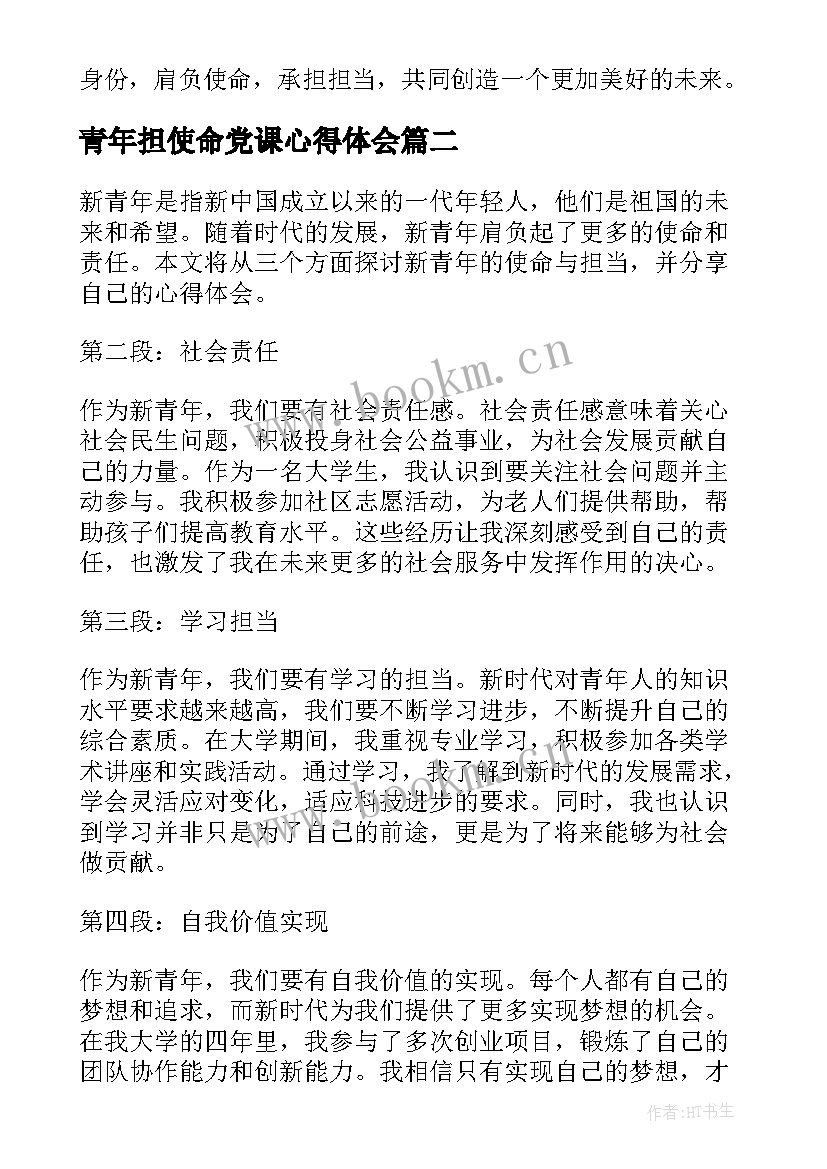 身份，肩负使命，承担担当，共同创造一个更加美好的未来。

青年担使命党课心得体会篇二

新青年是指新中国成立以来的一代年轻人，他们是祖国的未来和希望。随着时代的发展，新青年肩负起了更多的使命和责任。本文将从三个方面探讨新青年的使命与担当，并分享自己的心得体会。

第二段：社会责任

www.bookm.cn

作为新青年，我们要有社会责任感。社会责任感意味着关心社会民生问题，积极投身社会公益事业，为社会发展贡献自己的力量。作为一名大学生，我认识到要关注社会问题并主动参与。我积极参加社区志愿活动，为老人们提供帮助，帮助孩子们提高教育水平。这些经历让我深刻感受到自己的责任，也激发了我在未来更多的社会服务中发挥作用的决心。

第三段：学习担当

作为新青年，我们要有学习的担当。新时代对青年人的知识水平要求越来越高，我们要不断学习进步，不断提升自己的综合素质。在大学期间，我重视专业学习，积极参加各类学术讲座和实践活动。通过学习，我了解到新时代的发展需求，学会灵活应对变化，适应科技进步的要求。同时，我也认识到学习并非只是为了自己的前途，更是为了将来能够为社会做贡献。

第四段：自我价值实现

作为新青年，我们要有自我价值的实现。每个人都有自己的梦想和追求，而新时代为我们提供了更多实现梦想的机会。在我大学的四年里，我参与了多次创业项目，锻炼了自己的团队协作能力和创新能力。我相信只有实现自己的梦想，才

作者：HT书生